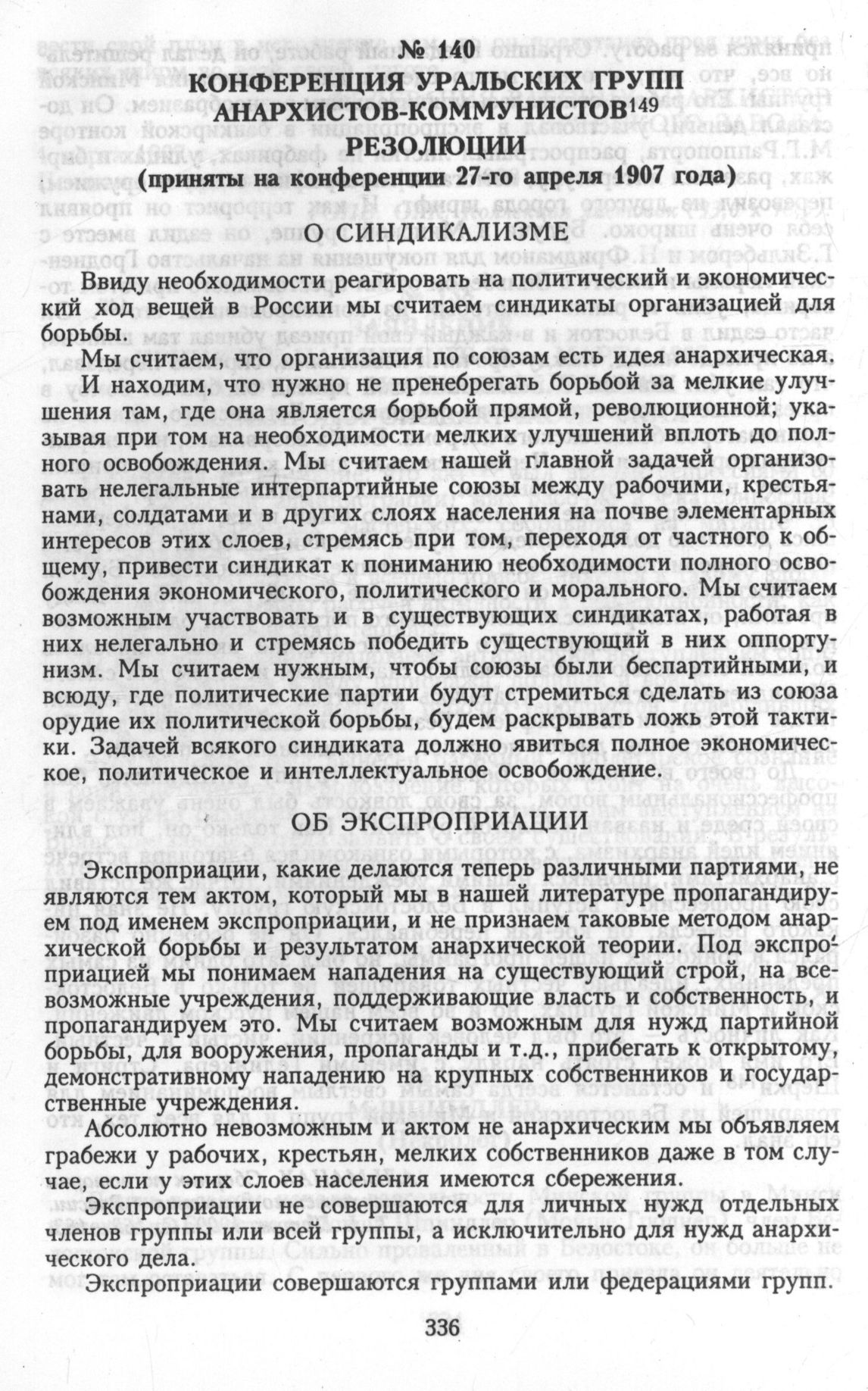 № 140
КОНФЕРЕНЦИЯ УРАЛЬСКИХ ГРУПП АНАРХИСТОВ-КОММУНИСТОВ$^{149}$
РЕЗОЛЮЦИИ
(приняты на конференции 27-го апреля 1907 года)

О СИНДИКАЛИЗМЕ

Ввиду необходимости реагировать на политический и экономический ход вещей в России мы считаем синдикаты организацией для борьбы.

Мы считаем, что организация по союзам есть идея анархическая. И находим, что нужно не пренебрегать борьбой за мелкие улучшения там, где она является борьбой прямой, революционной; указывая при том на необходимости мелких улучшений вплоть до полного освобождения. Мы считаем нашей главной задачей организовать нелегальные интерпартийные союзы между рабочими, крестьянами, солдатами и в других слоях населения на почве элементарных интересов этих слоев, стремясь при том, переходя от частного к общему, привести синдикат к пониманию необходимости полного освобождения экономического, политического и морального. Мы считаем возможным участвовать и в существующих синдикатах, работая в них нелегально и стремясь победить существующий в них оппортунизм. Мы считаем нужным, чтобы союзы были беспартийными, и всюду, где политические партии будут стремиться сделать из союза орудие их политической борьбы, будем раскрывать ложь этой тактики. Задачей всякого синдиката должно явиться полное экономическое, политическое и интеллектуальное освобождение.

ОБ ЭКСПРОПРИАЦИИ

Экспроприации, какие делаются теперь различными партиями, не являются тем актом, который мы в нашей литературе пропагандируем под именем экспроприации, и не признаем таковые методом анархической борьбы и результатом анархической теории. Под экспроприацией мы понимаем нападения на существующий строй, на всевозможные учреждения, поддерживающие власть и собственность, и пропагандируем это. Мы считаем возможным для нужд партийной борьбы, для вооружения, пропаганды и т.д., прибегать к открытому, демонстративному нападению на крупных собственников и государственные учреждения.

Абсолютно невозможным и актом не анархическим мы объявляем грабежи у рабочих, крестьян, мелких собственников даже в том случае, если у этих слоев населения имеются сбережения.

Экспроприации не совершаются для личных нужд отдельных членов группы или всей группы, а исключительно для нужд анархического дела.

Экспроприации совершаются группами или федерациями групп.

336